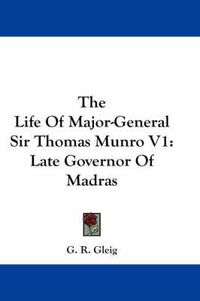 The
Life Of Major-General
Sir Thomas Munro V1:
Late Governor Of
Madras

G. R. Gleig